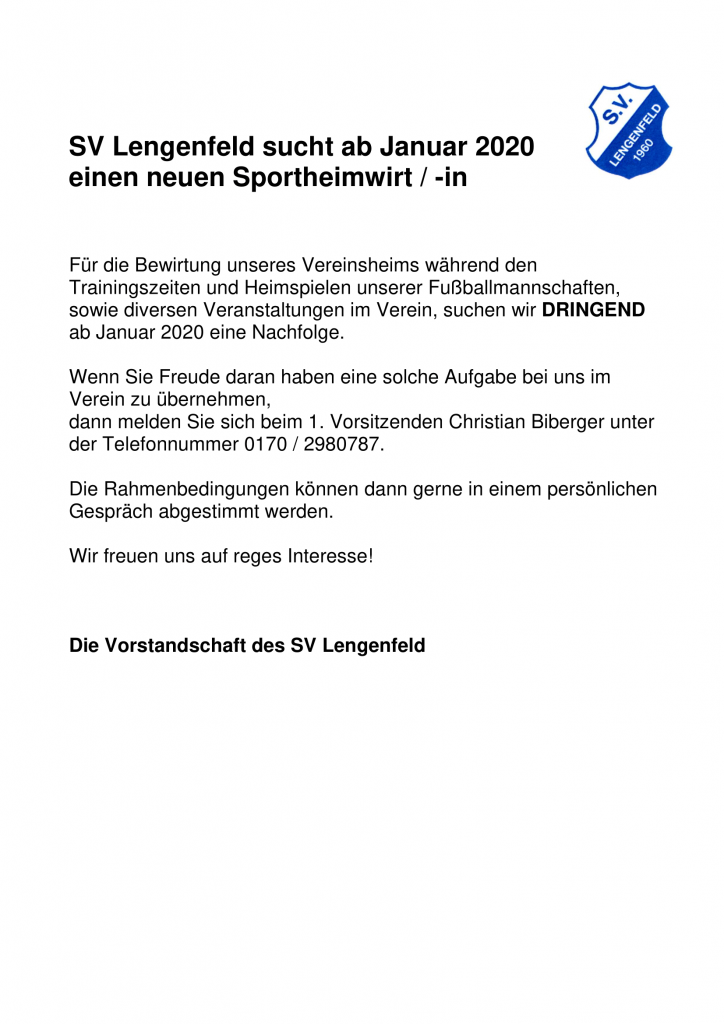 S.V.
LENGENFELD
1960

SV Lengenfeld sucht ab Januar 2020 einen neuen Sportheimwirt / -in

Für die Bewirtung unseres Vereinsheims während den Trainingszeiten und Heimspielen unserer Fußballmannschaften, sowie diversen Veranstaltungen im Verein, suchen wir DRINGEND ab Januar 2020 eine Nachfolge.

Wenn Sie Freude daran haben eine solche Aufgabe bei uns im Verein zu übernehmen,
dann melden Sie sich beim 1. Vorsitzenden Christian Biberger unter der Telefonnummer 0170 / 2980787.

Die Rahmenbedingungen können dann gerne in einem persönlichen Gespräch abgestimmt werden.

Wir freuen uns auf reges Interesse!

Die Vorstandschaft des SV Lengenfeld